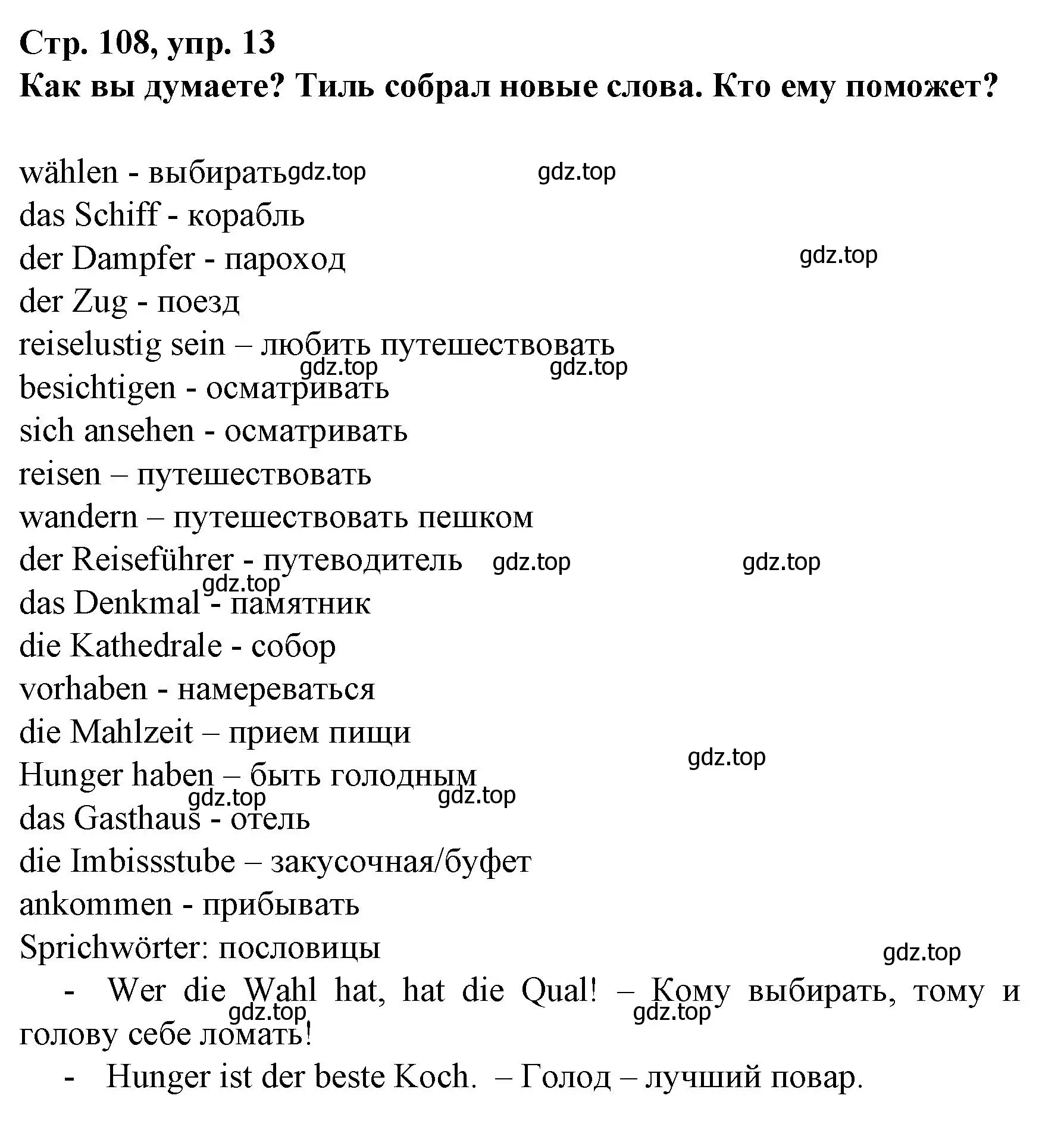 Стр. 108, упр. 13
Как вы думаете? Тиль собрал новые слова. Кто ему поможет?

wählen - выбирать gdz.top gdz.top
das Schiff - корабль
der Dampfer - пароход gdz.top
der Zug - поезд
reiselustig sein – любить путешествовать
gdz.top gdz.top
besichtigen - осматривать
sich ansehen - осматривать
reisen – путешествовать
wandern – путешествовать пешком
der Reiseführer - путеводитель gdz.top gdz.top
gdz.top
das Denkmal - памятник
die Kathedrale - собор
vorhaben - намереваться
die Mahlzeit – прием пищи
gdz.top
Hunger haben – быть голодным
gdz.top gdz.top
das Gasthaus - отель
die Imbissstube – закусочная/буфет
ankommen - прибывать
Sprichwörter: пословицы
gdz.top
- Wer die Wahl hat, hat die Qual! – Кому выбирать, тому и голову себе ломать!
gdz.top gdz.top
- Hunger ist der beste Koch. – Голод – лучший повар.